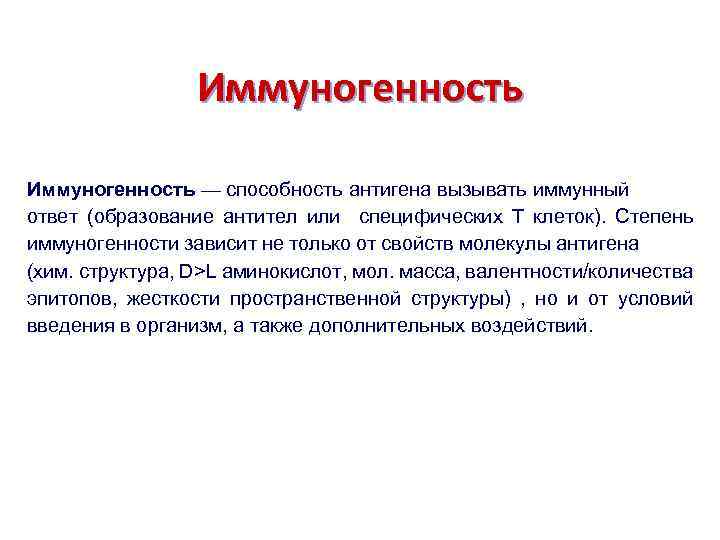 Иммуногенность

Иммуногенность — способность антигена вызывать иммунный ответ (образование антител или специфических Т клеток). Степень иммуногенности зависит не только от свойств молекулы антигена (хим. структура, D>L аминокислот, мол. масса, валентности/количества эпитопов, жесткости пространственной структуры) , но и от условий введения в организм, а также дополнительных воздействий.